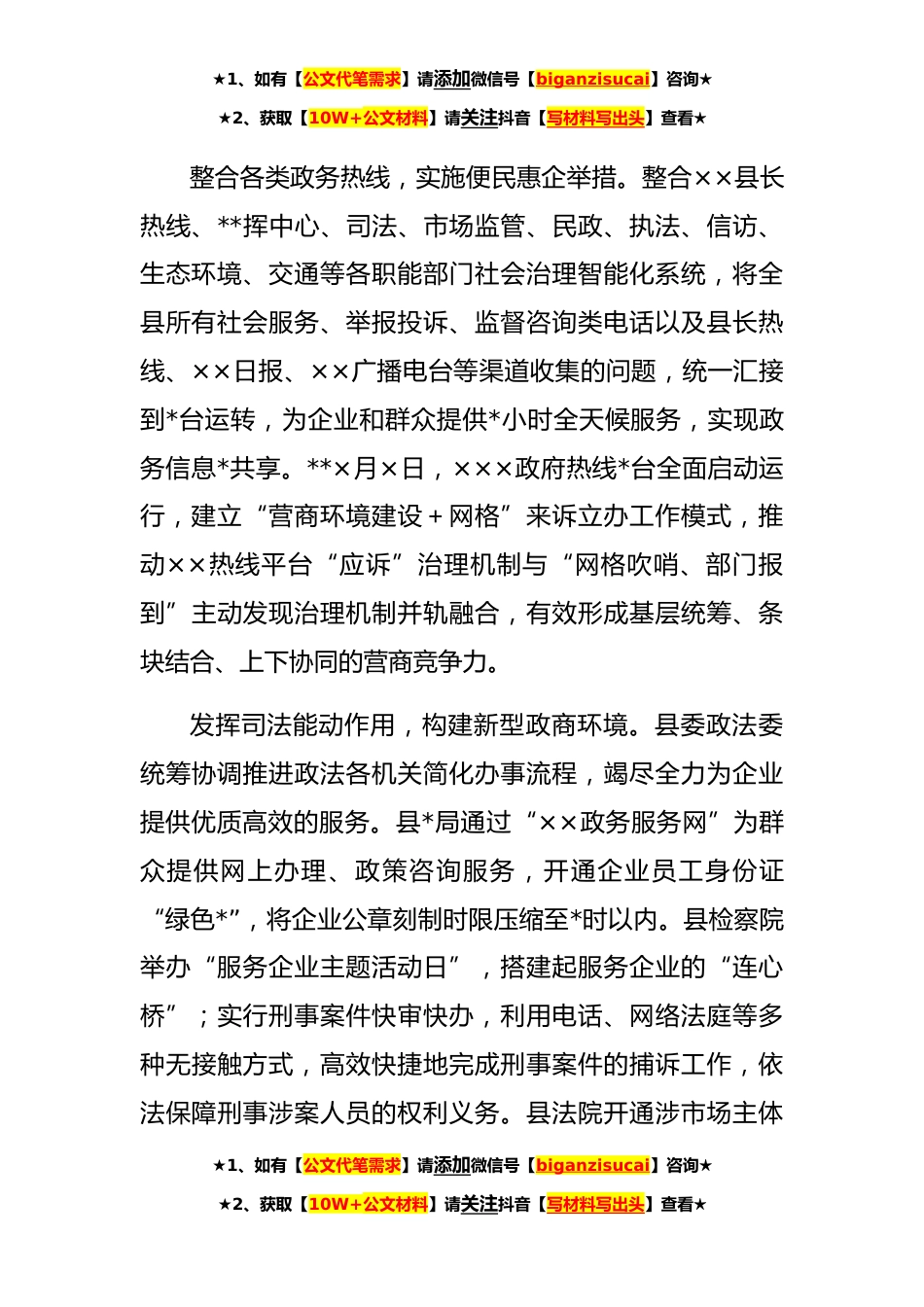 ★1、如有【公文代笔需求】请添加微信号【biganzisucai】咨询★

★2、获取【10W+公文材料】请关注抖音【写材料写出头】查看★

整合各类政务热线，实施便民惠企举措。整合××县长热线、**挥中心、司法、市场监管、民政、执法、信访、生态环境、交通等各职能部门社会治理智能化系统，将全县所有社会服务、举报投诉、监督咨询类电话以及县长热线、××日报、××广播电台等渠道收集的问题，统一汇接到*台运转，为企业和群众提供*小时全天候服务，实现政务信息*共享。**×月×日，×××政府热线*台全面启动运行，建立“营商环境建设＋网格”来诉立办工作模式，推动××热线平台“应诉”治理机制与“网格吹哨、部门报到”主动发现治理机制并轨融合，有效形成基层统筹、条块结合、上下协同的营商竞争力。

发挥司法能动作用，构建新型政商环境。县委政法委统筹协调推进政法各机关简化办事流程，竭尽全力为企业提供优质高效的服务。县*局通过“××政务服务网”为群众提供网上办理、政策咨询服务，开通企业员工身份证“绿色*”，将企业公章刻制时限压缩至*时以内。县检察院举办“服务企业主题活动日”，搭建起服务企业的“连心桥”；实行刑事案件快审快办，利用电话、网络法庭等多种无接触方式，高效快捷地完成刑事案件的捕诉工作，依法保障刑事涉案人员的权利义务。县法院开通涉市场主体

★1、如有【公文代笔需求】请添加微信号【biganzisucai】咨询★

★2、获取【10W+公文材料】请关注抖音【写材料写出头】查看★